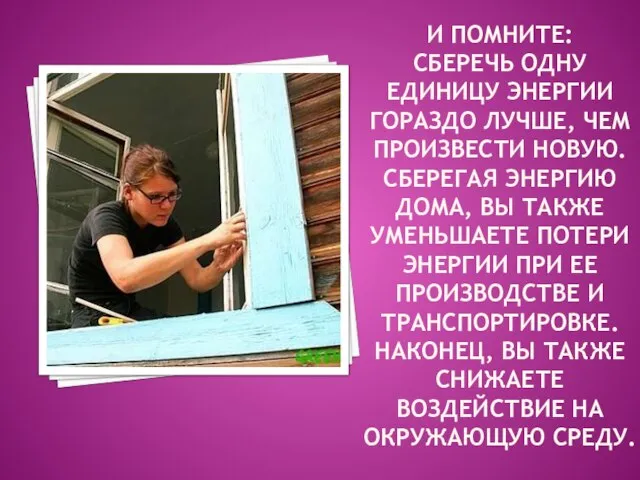 И ПОМНИТЕ:
СБЕРЕЧЬ ОДНУ ЕДИНИЦУ ЭНЕРГИИ ГОРАЗДО ЛУЧШЕ, ЧЕМ ПРОИЗВЕСТИ НОВУЮ. СБЕРЕГАЯ ЭНЕРГИЮ ДОМА, ВЫ ТАКЖЕ УМЕНЬШАЕТЕ ПОТЕРИ ЭНЕРГИИ ПРИ ЕЕ ПРОИЗВОДСТВЕ И ТРАНСПОРТИРОВКЕ. НАКОНЕЦ, ВЫ ТАКЖЕ СНИЖАЕТЕ ВОЗДЕЙСТВИЕ НА ОКРУЖАЮЩУЮ СРЕДУ.